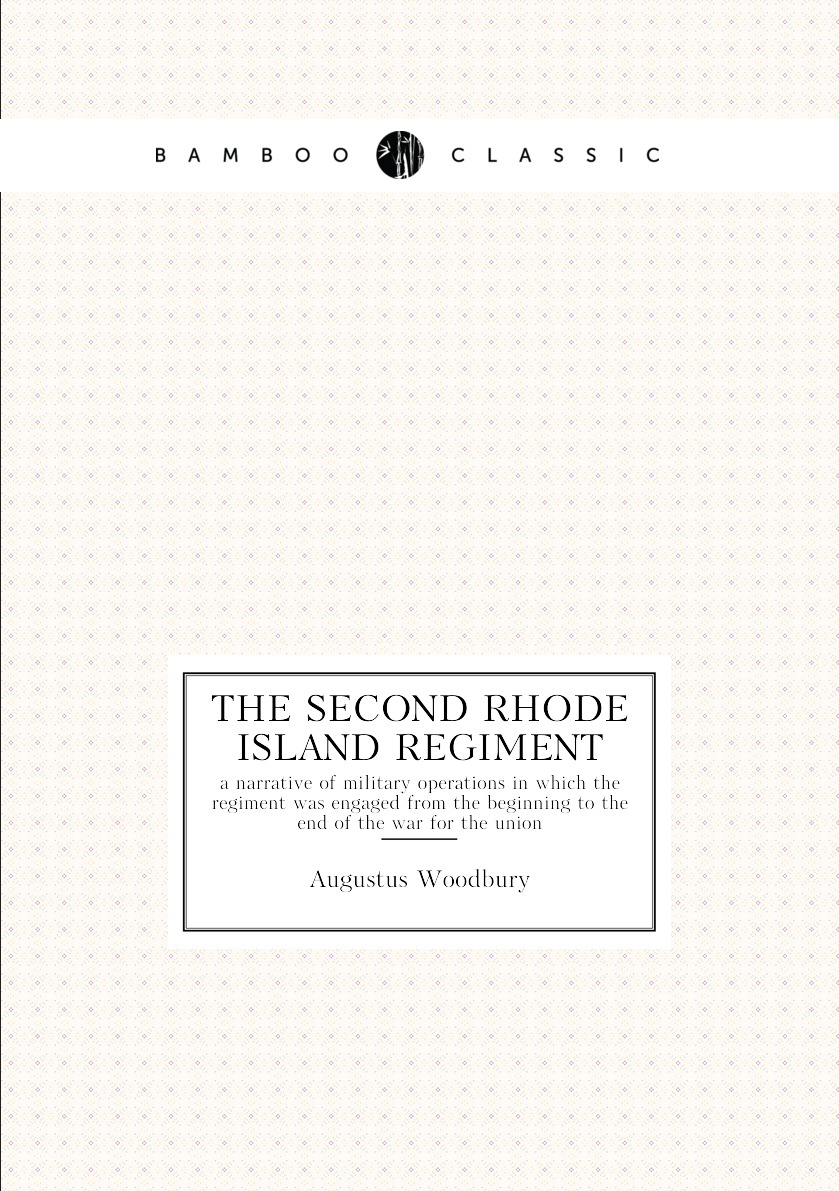 BAMBOO CLASSIC

THE SECOND RHODE ISLAND REGIMENT

a narrative of military operations in which the regiment was engaged from the beginning to the end of the war for the union

Augustus Woodbury